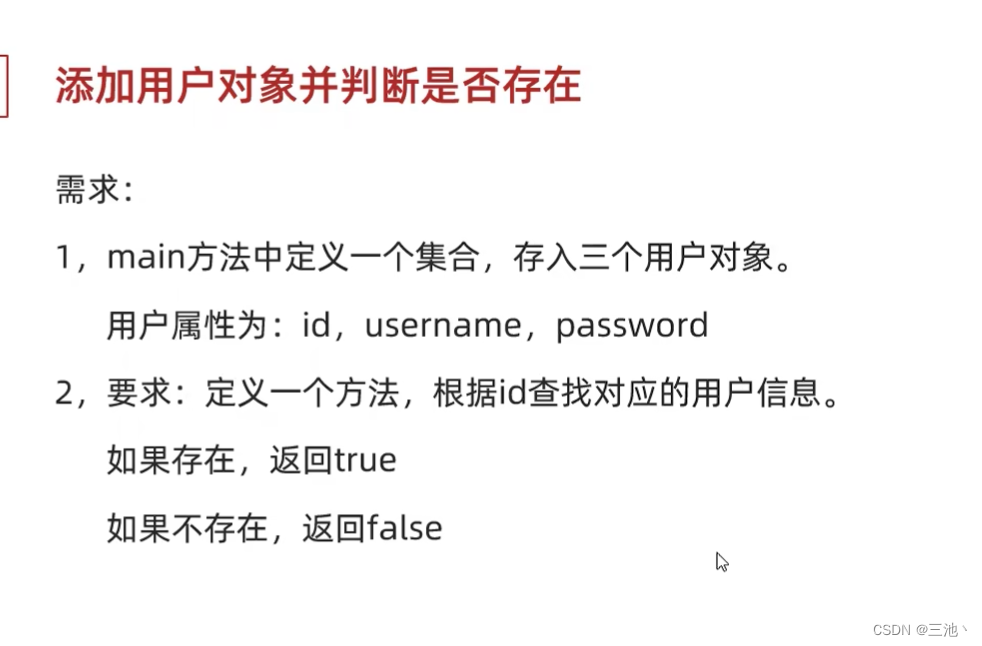 添加用户对象并判断是否存在

需求：

1，main方法中定义一个集合，存入三个用户对象。

用户属性为：id，username，password

2，要求：定义一个方法，根据id查找对应的用户信息。

如果存在，返回true

如果不存在，返回false

CSDN @三池丶